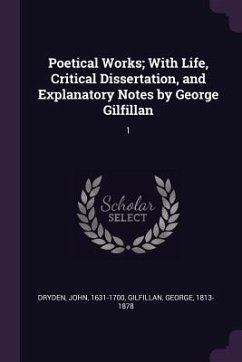 Poetical Works; With Life, Critical Dissertation, and Explanatory Notes by George Gilfillan

1

Scholar
SELECT

DRYDEN, JOHN, 1631-1700, GILFILLAN, GEORGE, 1813-1878